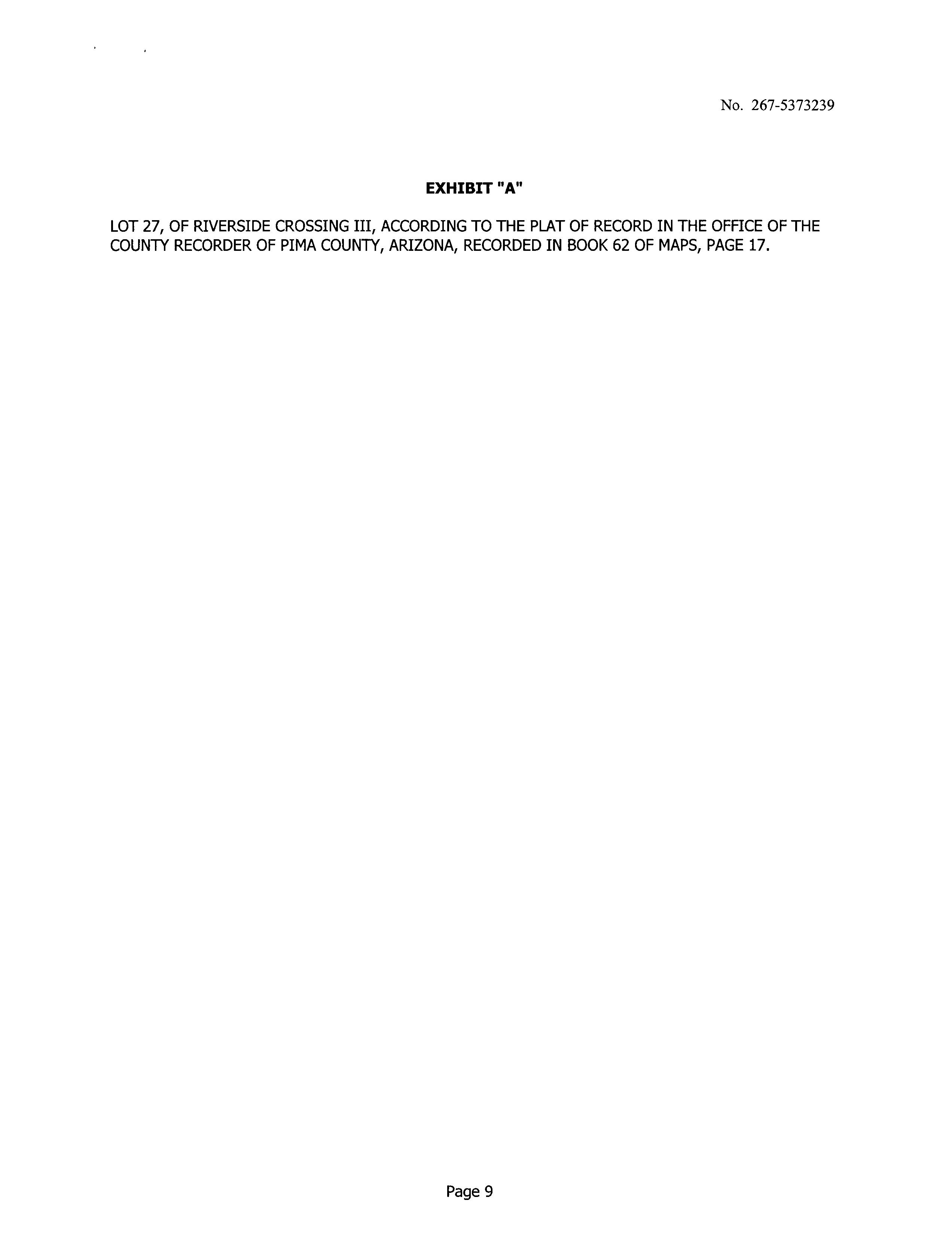 No. 267-5373239

EXHIBIT "A"

LOT 27, OF RIVERSIDE CROSSING III, ACCORDING TO THE PLAT OF RECORD IN THE OFFICE OF THE COUNTY RECORDER OF PIMA COUNTY, ARIZONA, RECORDED IN BOOK 62 OF MAPS, PAGE 17.

Page 9